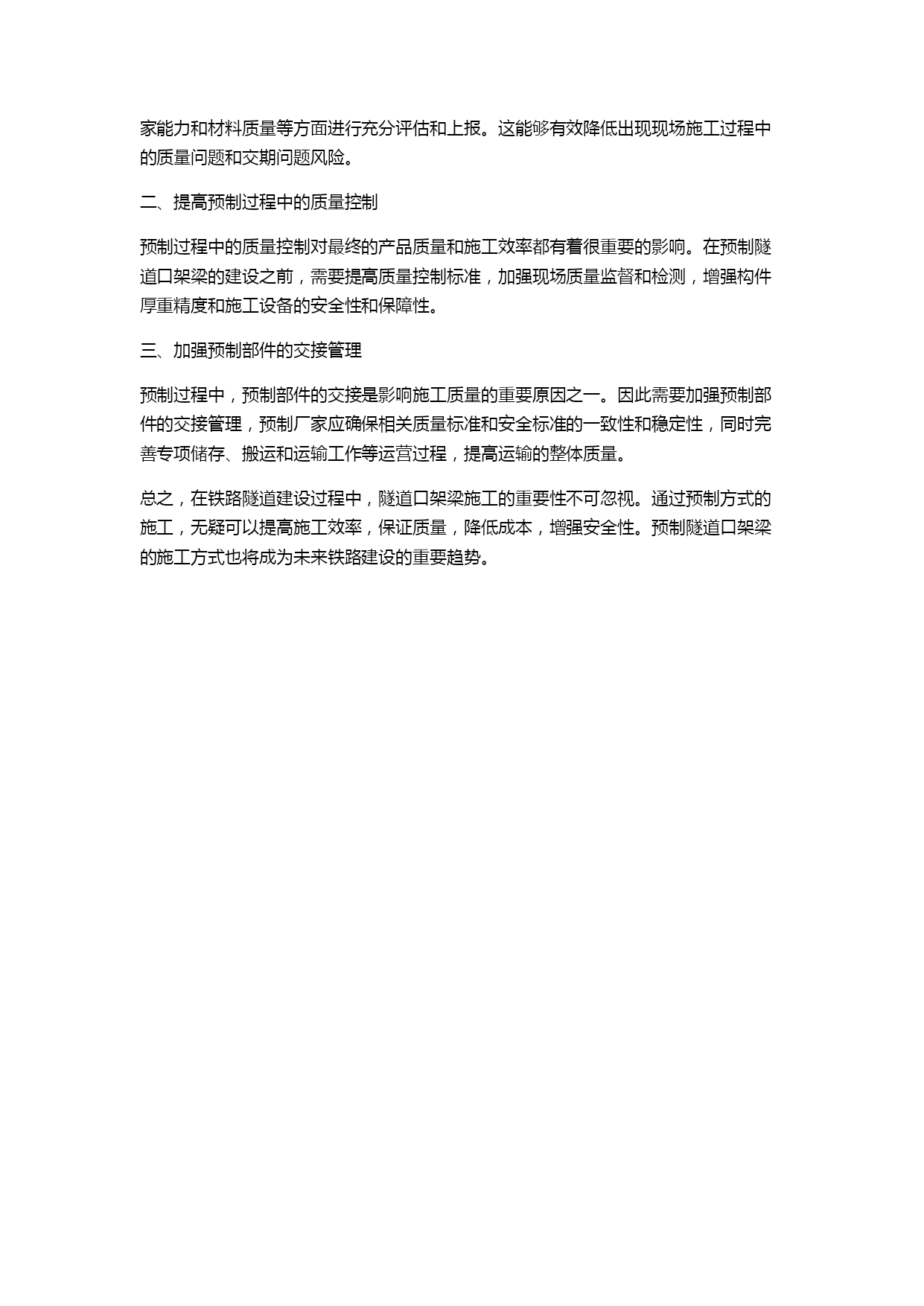 家能力和材料质量等方面进行充分评估和上报。这能够有效降低出现现场施工过程中的质量问题和交期问题风险。

二、提高预制过程中的质量控制

预制过程中的质量控制对最终的产品质量和施工效率都有着很重要的影响。在预制隧道口架梁的建设之前，需要提高质量控制标准，加强现场质量监督和检测，增强构件厚重精度和施工设备的安全性和保障性。

三、加强预制部件的交接管理

预制过程中，预制部件的交接是影响施工质量的重要原因之一。因此需要加强预制部件的交接管理，预制厂家应确保相关质量标准和安全标准的一致性和稳定性，同时完善专项储存、搬运和运输工作等运营过程，提高运输的整体质量。

总之，在铁路隧道建设过程中，隧道口架梁施工的重要性不可忽视。通过预制方式的施工，无疑可以提高施工效率，保证质量，降低成本，增强安全性。预制隧道口架梁的施工方式也将成为未来铁路建设的重要趋势。